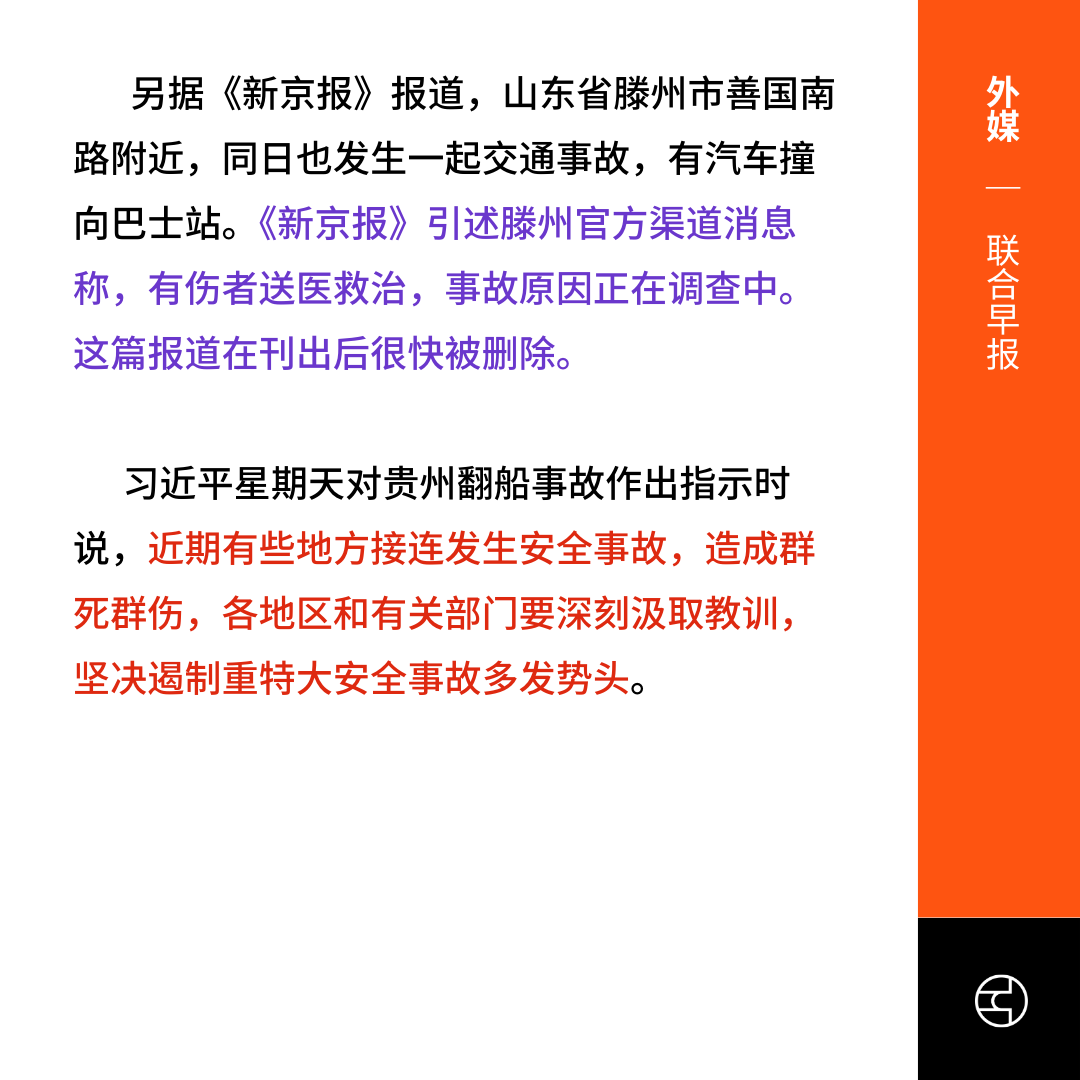 另据《新京报》报道，山东省滕州市善国南路附近，同日也发生一起交通事故，有汽车撞向巴士站。《新京报》引述滕州官方渠道消息称，有伤者送医救治，事故原因正在调查中。这篇报道在刊出后很快被删除。

习近平星期天对贵州翻船事故作出指示时说，近期有些地方接连发生安全事故，造成群死群伤，各地区和有关部门要深刻汲取教训，坚决遏制重特大安全事故多发势头。

外媒

—

联合早报